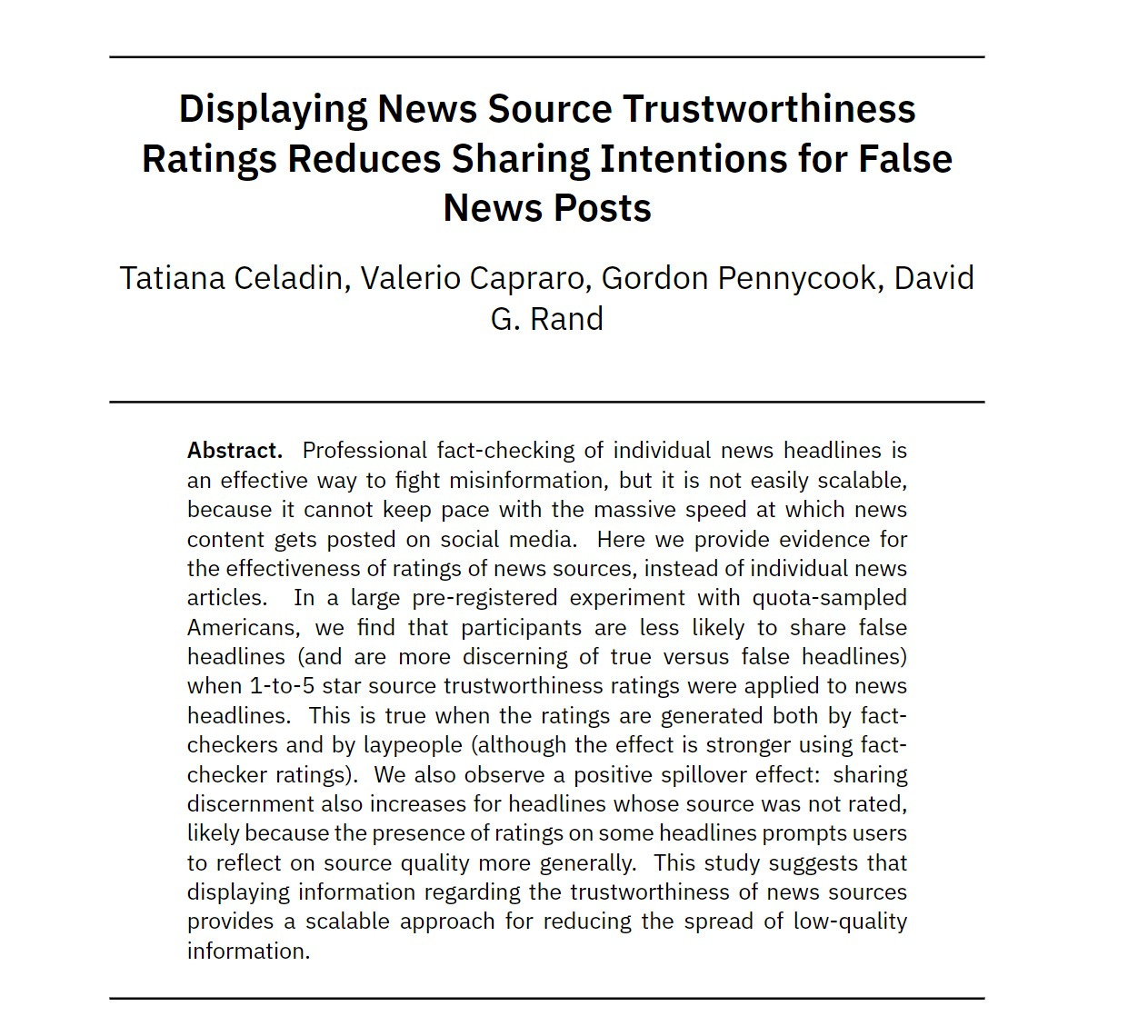 Displaying News Source Trustworthiness Ratings Reduces Sharing Intentions for False News Posts

Tatiana Celadin, Valerio Capraro, Gordon Pennycook, David G. Rand

Abstract. Professional fact-checking of individual news headlines is an effective way to fight misinformation, but it is not easily scalable, because it cannot keep pace with the massive speed at which news content gets posted on social media. Here we provide evidence for the effectiveness of ratings of news sources, instead of individual news articles. In a large pre-registered experiment with quota-sampled Americans, we find that participants are less likely to share false headlines (and are more discerning of true versus false headlines) when 1-to-5 star source trustworthiness ratings were applied to news headlines. This is true when the ratings are generated both by fact-checkers and by laypeople (although the effect is stronger using fact-checker ratings). We also observe a positive spillover effect: sharing discernment also increases for headlines whose source was not rated, likely because the presence of ratings on some headlines prompts users to reflect on source quality more generally. This study suggests that displaying information regarding the trustworthiness of news sources provides a scalable approach for reducing the spread of low-quality information.